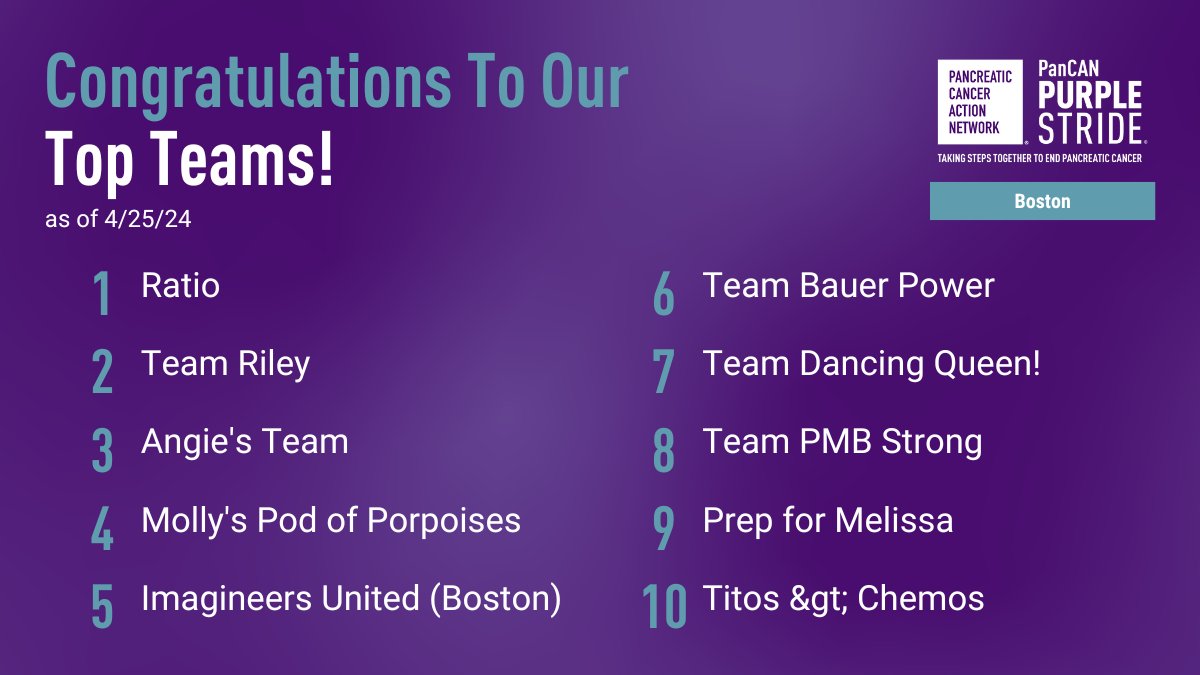 Congratulations To Our
Top Teams!
as of 4/25/24

PANCREATIC CANCER ACTION NETWORK
PanCAN PURPLE STRIDE
TAKING STEPS TOGETHER TO END PANCREATIC CANCER

Boston

1 Ratio
2 Team Riley
3 Angie's Team
4 Molly's Pod of Porpoises
5 Imagineers United (Boston)

6 Team Bauer Power
7 Team Dancing Queen!
8 Team PMB Strong
9 Prep for Melissa
10 Titos &gt; Chemos